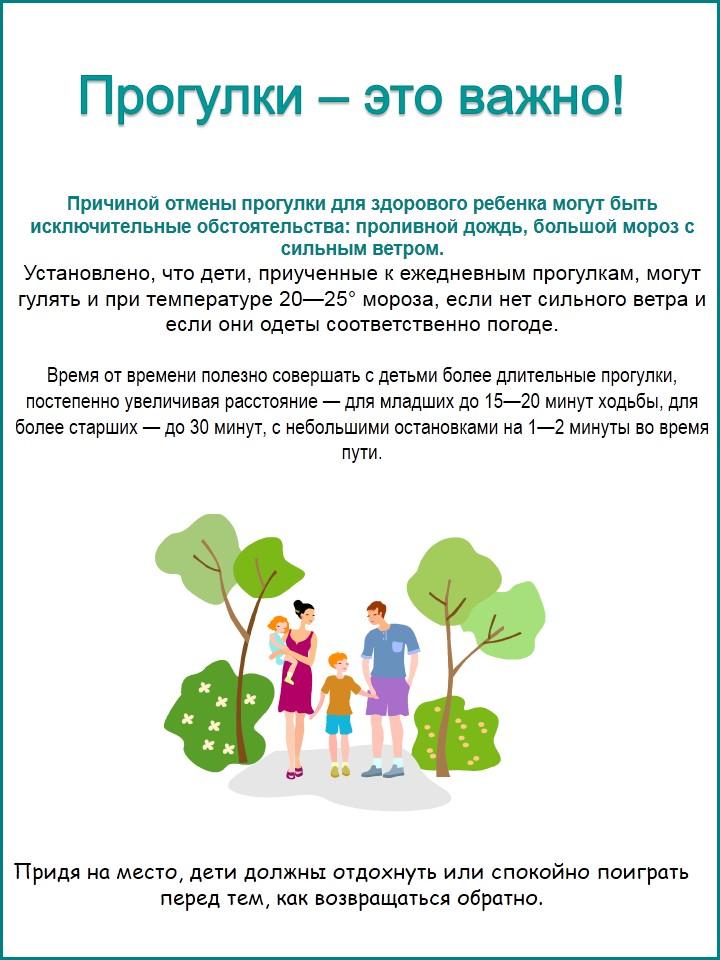 Прогулки – это важно!

Причиной отмены прогулки для здорового ребенка могут быть исключительные обстоятельства: проливной дождь, большой мороз с сильным ветром.

Установлено, что дети, приученные к ежедневным прогулкам, могут гулять и при температуре 20—25° мороза, если нет сильного ветра и если они одеты соответственно погоде.

Время от времени полезно совершать с детьми более длительные прогулки, постепенно увеличивая расстояние — для младших до 15—20 минут ходьбы, для более старших — до 30 минут, с небольшими остановками на 1—2 минуты во время пути.

Придя на место, дети должны отдохнуть или спокойно поиграть перед тем, как возвращаться обратно.